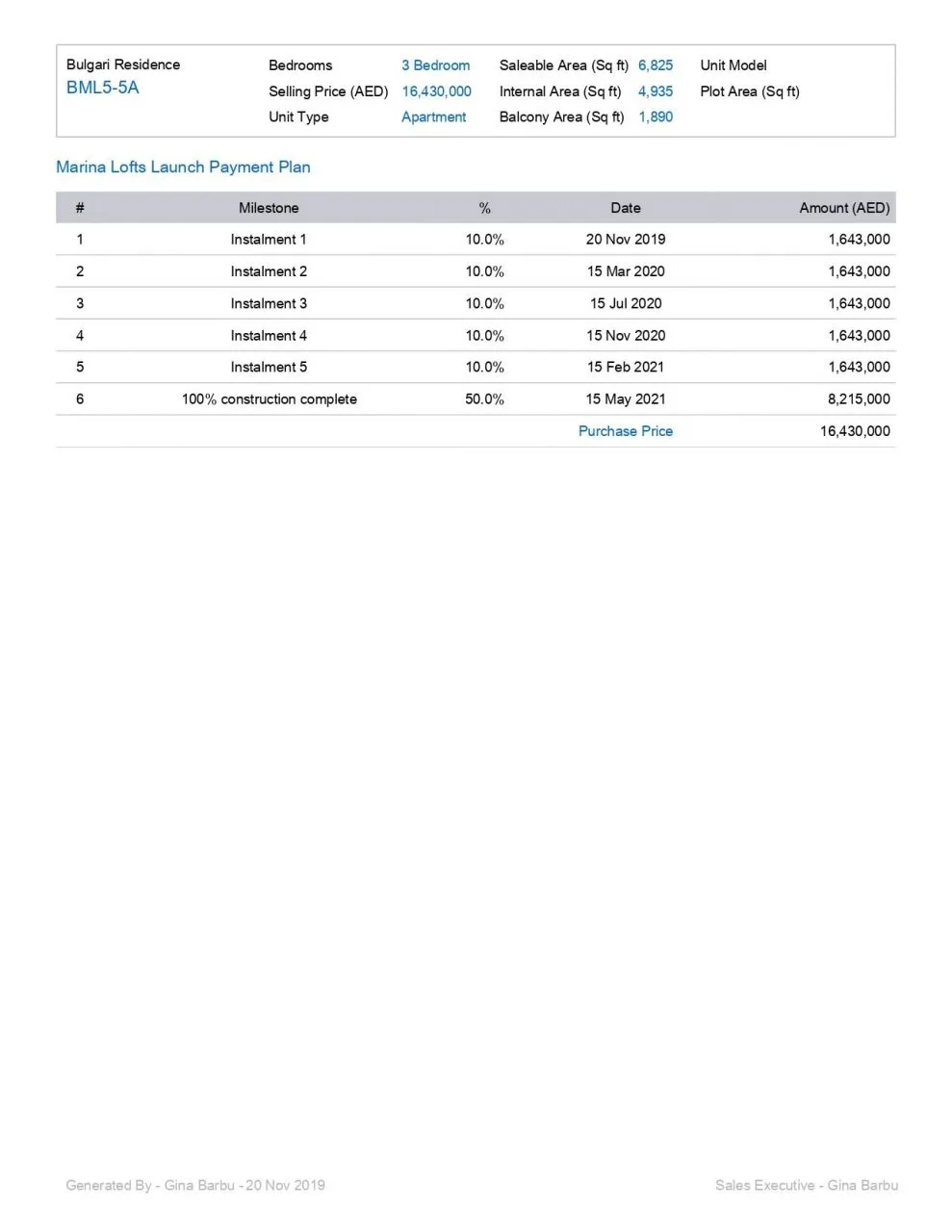 Bulgari Residence
BML5-5A

Bedrooms 3 Bedroom
Selling Price (AED) 16,430,000
Unit Type Apartment

Saleable Area (Sq ft) 6,825
Internal Area (Sq ft) 4,935
Balcony Area (Sq ft) 1,890

Unit Model
Plot Area (Sq ft)

Marina Lofts Launch Payment Plan

| # | Milestone | % | Date | Amount (AED) |
|---|---|---|---|---|
| 1 | Instalment 1 | 10.0% | 20 Nov 2019 | 1,643,000 |
| 2 | Instalment 2 | 10.0% | 15 Mar 2020 | 1,643,000 |
| 3 | Instalment 3 | 10.0% | 15 Jul 2020 | 1,643,000 |
| 4 | Instalment 4 | 10.0% | 15 Nov 2020 | 1,643,000 |
| 5 | Instalment 5 | 10.0% | 15 Feb 2021 | 1,643,000 |
| 6 | 100% construction complete | 50.0% | 15 May 2021 | 8,215,000 |
| | | | Purchase Price | 16,430,000 |

Generated By - Gina Barbu - 20 Nov 2019

Sales Executive - Gina Barbu